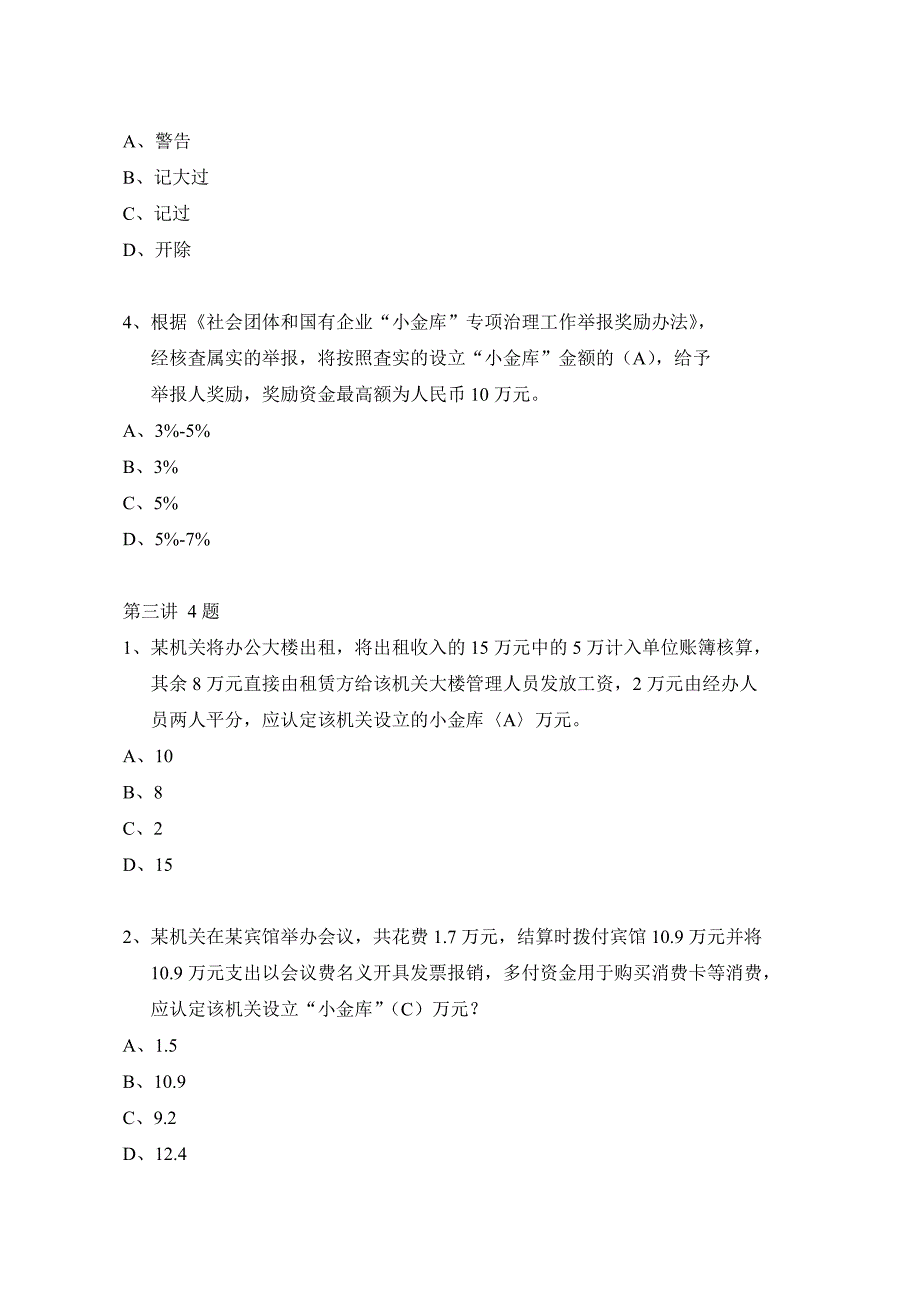 A、警告

B、记大过

C、记过

D、开除

4、根据《社会团体和国有企业“小金库”专项治理工作举报奖励办法》，经核查属实的举报，将按照查实的设立“小金库”金额的（A），给予举报人奖励，奖励资金最高额为人民币 10 万元。

A、3%-5%

B、3%

C、5%

D、5%-7%

第三讲 4 题

1、某机关将办公大楼出租，将出租收入的 15 万元中的 5 万计入单位账簿核算，其余 8 万元直接由租赁方给该机关大楼管理人员发放工资，2 万元由经办人员两人平分，应认定该机关设立的小金库〈A〉万元。

A、10

B、8

C、2

D、15

2、某机关在某宾馆举办会议，共花费 1.7 万元，结算时拨付宾馆 10.9 万元并将 10.9 万元支出以会议费名义开具发票报销，多付资金用于购买消费卡等消费，应认定该机关设立“小金库”（C）万元？

A、1.5

B、10.9

C、9.2

D、12.4